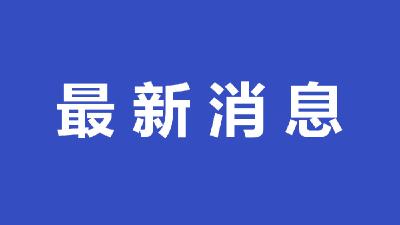 最新消息